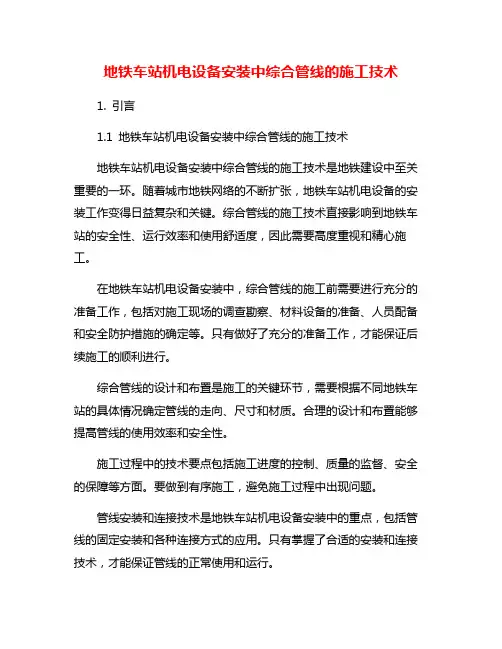 地铁车站机电设备安装中综合管线的施工技术

1. 引言

1.1 地铁车站机电设备安装中综合管线的施工技术

地铁车站机电设备安装中综合管线的施工技术是地铁建设中至关重要的一环。随着城市地铁网络的不断扩张，地铁车站机电设备的安装工作变得日益复杂和关键。综合管线的施工技术直接影响到地铁车站的安全性、运行效率和使用舒适度，因此需要高度重视和精心施工。

在地铁车站机电设备安装中，综合管线的施工前需要进行充分的准备工作，包括对施工现场的调查勘察、材料设备的准备、人员配备和安全防护措施的确定等。只有做好了充分的准备工作，才能保证后续施工的顺利进行。

综合管线的设计和布置是施工的关键环节，需要根据不同地铁车站的具体情况确定管线的走向、尺寸和材质。合理的设计和布置能够提高管线的使用效率和安全性。

施工过程中的技术要点包括施工进度的控制、质量的监督、安全的保障等方面。要做到有序施工，避免施工过程中出现问题。

管线安装和连接技术是地铁车站机电设备安装中的重点，包括管线的固定安装和各种连接方式的应用。只有掌握了合适的安装和连接技术，才能保证管线的正常使用和运行。